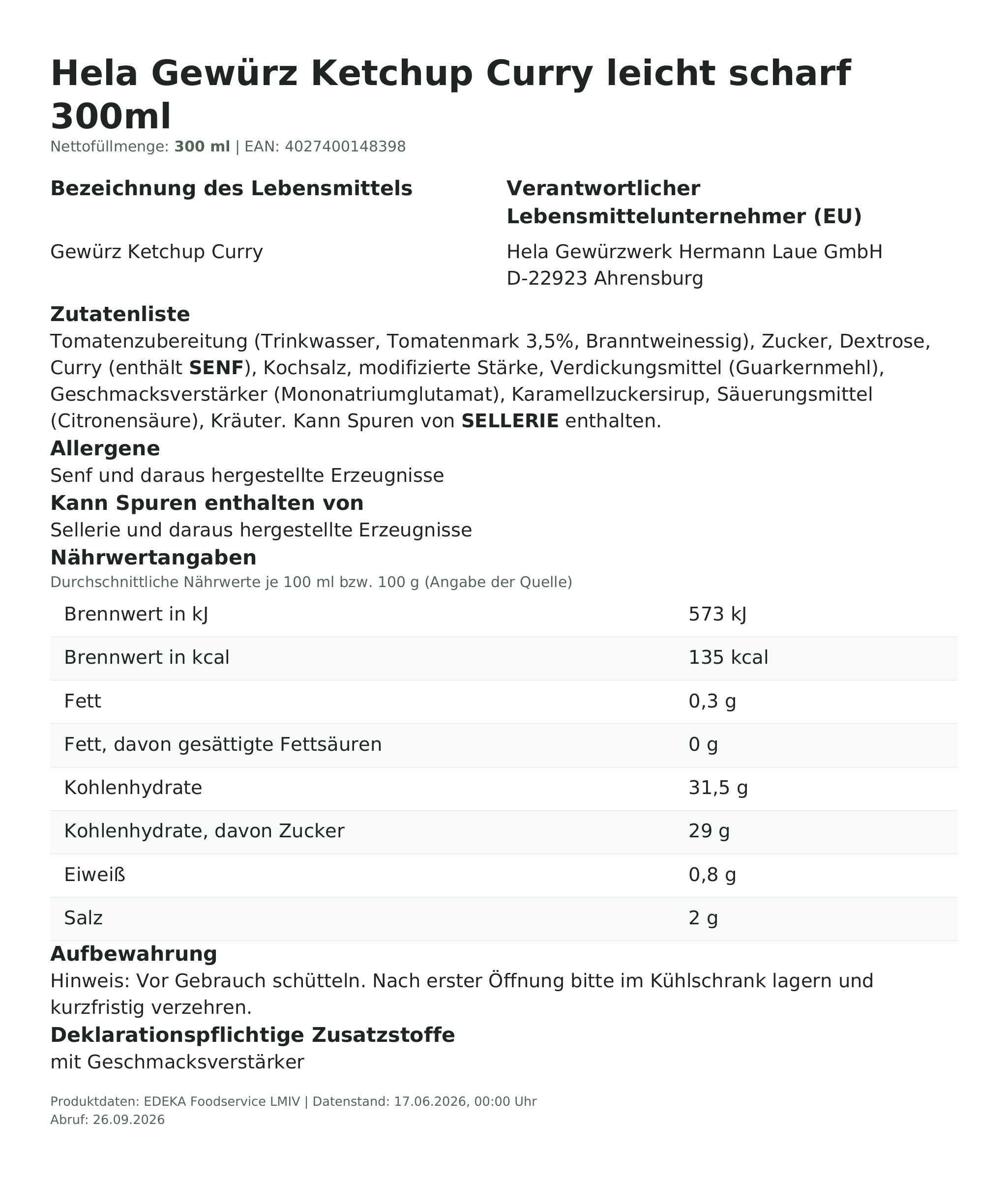 Hela Gewürz Ketchup Curry leicht scharf 300ml

Nettofüllmenge: 300 ml | EAN: 4027400148398

Bezeichnung des Lebensmittels

Gewürz Ketchup Curry

Verantwortlicher Lebensmittelunternehmer (EU)

Hela Gewürzwerk Hermann Laue GmbH
D-22923 Ahrensburg

Zutatenliste

Tomatenzubereitung (Trinkwasser, Tomatenmark 3,5%, Branntweinessig), Zucker, Dextrose, Curry (enthält SENF), Kochsalz, modifizierte Stärke, Verdickungsmittel (Guarkernmehl), Geschmacksverstärker (Mononatriumglutamat), Karamellzuckersirup, Säuerungsmittel (Citronensäure), Kräuter. Kann Spuren von SELLERIE enthalten.

Allergene

Senf und daraus hergestellte Erzeugnisse

Kann Spuren enthalten von

Sellerie und daraus hergestellte Erzeugnisse

Nährwertangaben

Durchschnittliche Nährwerte je 100 ml bzw. 100 g (Angabe der Quelle)

| | |
|---|---|
| Brennwert in kJ | 573 kJ |
| Brennwert in kcal | 135 kcal |
| Fett | 0,3 g |
| Fett, davon gesättigte Fettsäuren | 0 g |
| Kohlenhydrate | 31,5 g |
| Kohlenhydrate, davon Zucker | 29 g |
| Eiweiß | 0,8 g |
| Salz | 2 g |

Aufbewahrung

Hinweis: Vor Gebrauch schütteln. Nach erster Öffnung bitte im Kühlschrank lagern und kurzfristig verzehren.

Deklarationspflichtige Zusatzstoffe

mit Geschmacksverstärker

Produktdaten: EDEKA Foodservice LMIV | Datenstand: 17.06.2026, 00:00 Uhr
Abruf: 26.09.2026